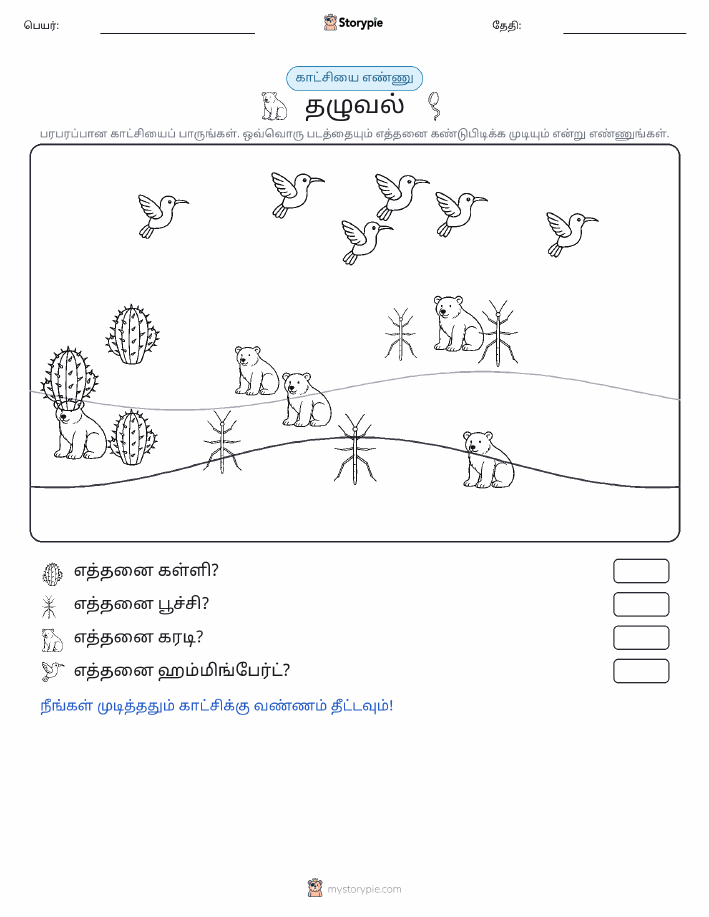 பெயர்: Storypie தேதி:

காட்சியை எண்ணு

தழுவல்

பரபரப்பான காட்சியைப் பாருங்கள். ஒவ்வொரு படத்தையும் எத்தனை கண்டுபிடிக்க முடியும் என்று எண்ணுங்கள்.

எத்தனை கள்ளி?

எத்தனை பூச்சி?

எத்தனை கரடி?

எத்தனை ஹம்மிங்பேர்ட்?

நீங்கள் முடித்ததும் காட்சிக்கு வண்ணம் தீட்டவும்!

mystorypie.com